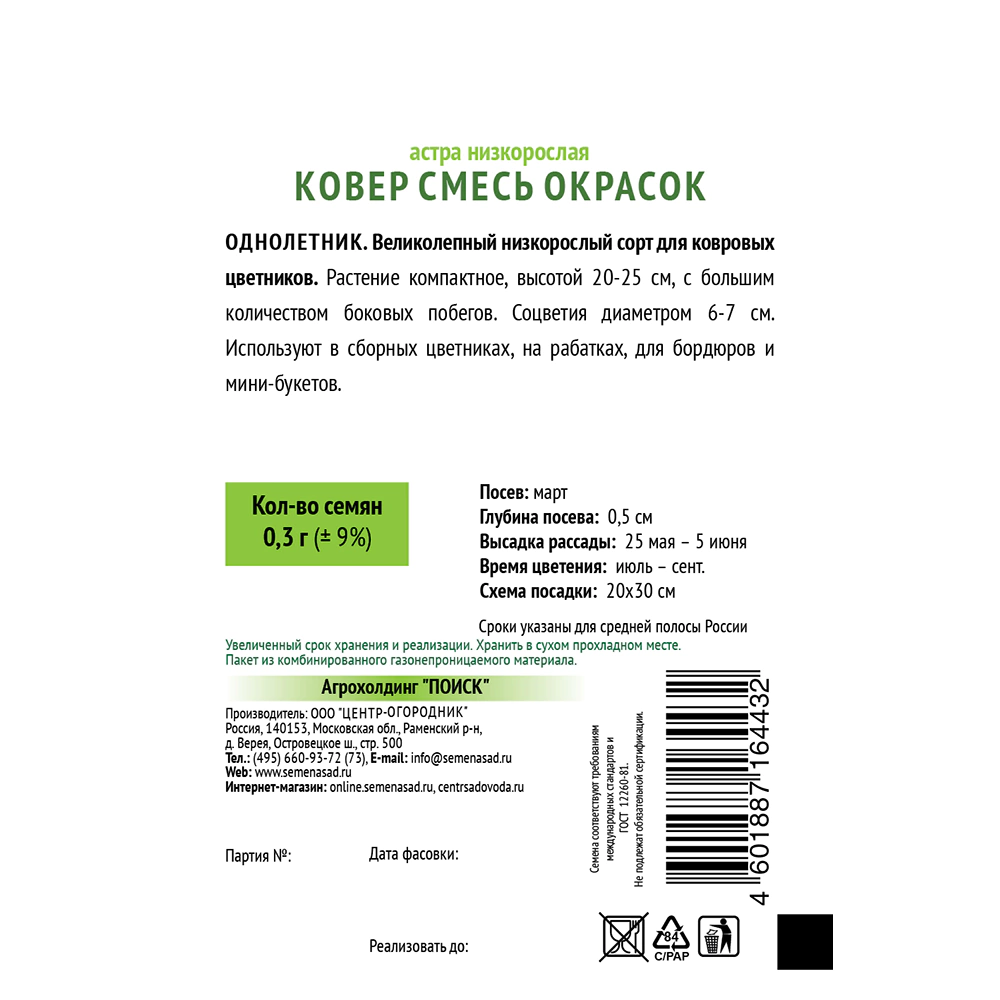 астра низкорослая
КОВЕР СМЕСЬ ОКРАСОК

ОДНОЛЕТНИК. Великолепный низкорослый сорт для ковровых цветников. Растение компактное, высотой 20-25 см, с большим количеством боковых побегов. Соцветия диаметром 6-7 см. Используют в сборных цветниках, на рабатках, для бордюров и мини-букетов.

Кол-во семян
0,3 г (± 9%)

Посев: март
Глубина посева: 0,5 см
Высадка рассады: 25 мая – 5 июня
Время цветения: июль – сент.
Схема посадки: 20х30 см

Сроки указаны для средней полосы России

Увеличенный срок хранения и реализации. Хранить в сухом прохладном месте.
Пакет из комбинированного газонепроницаемого материала.

Агрохолдинг "ПОИСК"

Производитель: ООО "ЦЕНТР-ОГОРОДНИК"
Россия, 140153, Московская обл., Раменский р-н,
д. Верея, Островецкое ш., стр. 500
Тел.: (495) 660-93-72 (73), E-mail: info@semenasad.ru
Web: www.semenasad.ru
Интернет-магазин: online.semenasad.ru, centrsadovoda.ru

Партия №:

Дата фасовки:

Реализовать до:

Семена соответствуют требованиям международных стандартов и ГОСТ 12260-81.
Не подлежат обязательной сертификации.

4 601887 164432

84
C/PAP